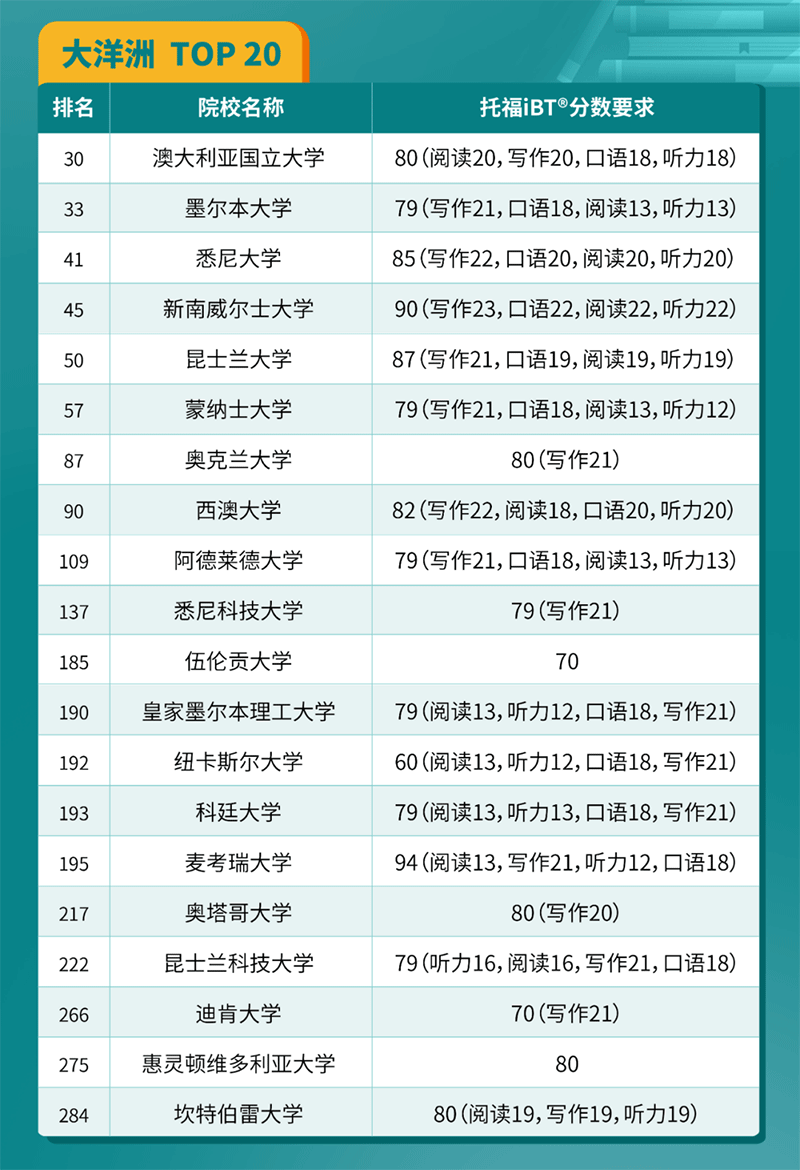 大洋洲 TOP 20

| 排名 | 院校名称 | 托福iBT®分数要求 |
|---|---|---|
| 30 | 澳大利亚国立大学 | 80(阅读20,写作20,口语18,听力18) |
| 33 | 墨尔本大学 | 79(写作21,口语18,阅读13,听力13) |
| 41 | 悉尼大学 | 85(写作22,口语20,阅读20,听力20) |
| 45 | 新南威尔士大学 | 90(写作23,口语22,阅读22,听力22) |
| 50 | 昆士兰大学 | 87(写作21,口语19,阅读19,听力19) |
| 57 | 蒙纳士大学 | 79(写作21,口语18,阅读13,听力12) |
| 87 | 奥克兰大学 | 80(写作21) |
| 90 | 西澳大学 | 82(写作22,阅读18,口语20,听力20) |
| 109 | 阿德莱德大学 | 79(写作21,口语18,阅读13,听力13) |
| 137 | 悉尼科技大学 | 79(写作21) |
| 185 | 伍伦贡大学 | 70 |
| 190 | 皇家墨尔本理工大学 | 79(阅读13,听力12,口语18,写作21) |
| 192 | 纽卡斯尔大学 | 60(阅读13,听力12,口语18,写作21) |
| 193 | 科廷大学 | 79(阅读13,听力13,口语18,写作21) |
| 195 | 麦考瑞大学 | 94(阅读13,写作21,听力12,口语18) |
| 217 | 奥塔哥大学 | 80(写作20) |
| 222 | 昆士兰科技大学 | 79(听力16,阅读16,写作21,口语18) |
| 266 | 迪肯大学 | 70(写作21) |
| 275 | 惠灵顿维多利亚大学 | 80 |
| 284 | 坎特伯雷大学 | 80(阅读19,写作19,听力19) |